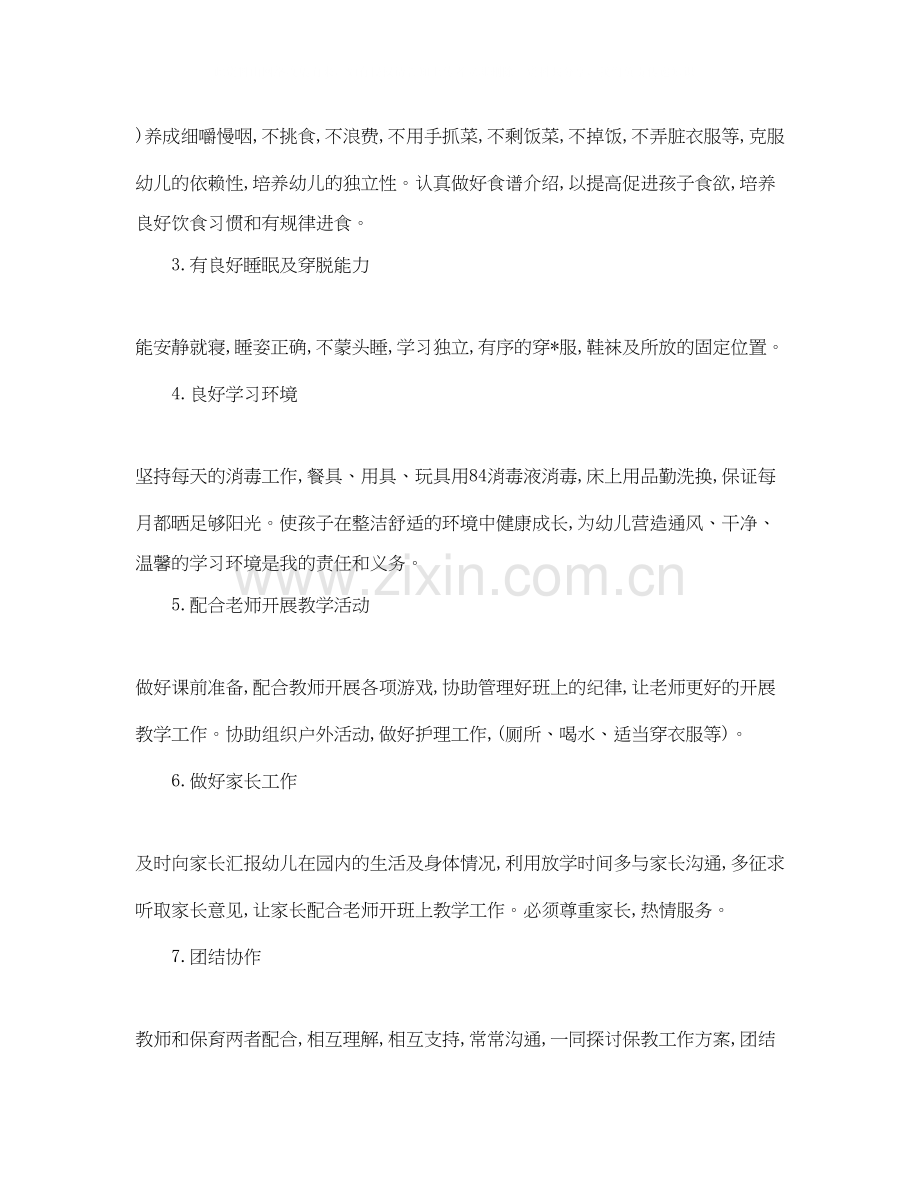 )养成细嚼慢咽,不挑食,不浪费,不用手抓菜,不剩饭菜,不掉饭,不弄脏衣服等,克服幼儿的依赖性,培养幼儿的独立性。认真做好食谱介绍,以提高促进孩子食欲,培养良好饮食习惯和有规律进食。

3.有良好睡眠及穿脱能力

能安静就寝,睡姿正确,不蒙头睡,学习独立,有序的穿*服,鞋袜及所放的固定位置。

4.良好学习环境

坚持每天的消毒工作,餐具、用具、玩具用84消毒液消毒,床上用品勤洗换,保证每月都晒足够阳光。使孩子在整洁舒适的环境中健康成长,为幼儿营造通风、干净、温馨的学习环境是我的责任和义务。

www.zixin.com.cn

5.配合老师开展教学活动

做好课前准备,配合教师开展各项游戏,协助管理好班上的纪律,让老师更好的开展教学工作。协助组织户外活动,做好护理工作,(厕所、喝水、适当穿衣服等)。

6.做好家长工作

及时向家长汇报幼儿在园内的生活及身体情况,利用放学时间多与家长沟通,多征求听取家长意见,让家长配合老师开班上教学工作。必须尊重家长,热情服务。

7.团结协作

教师和保育两者配合,相互理解,相互支持,常常沟通,一同探讨保教工作方案,团结